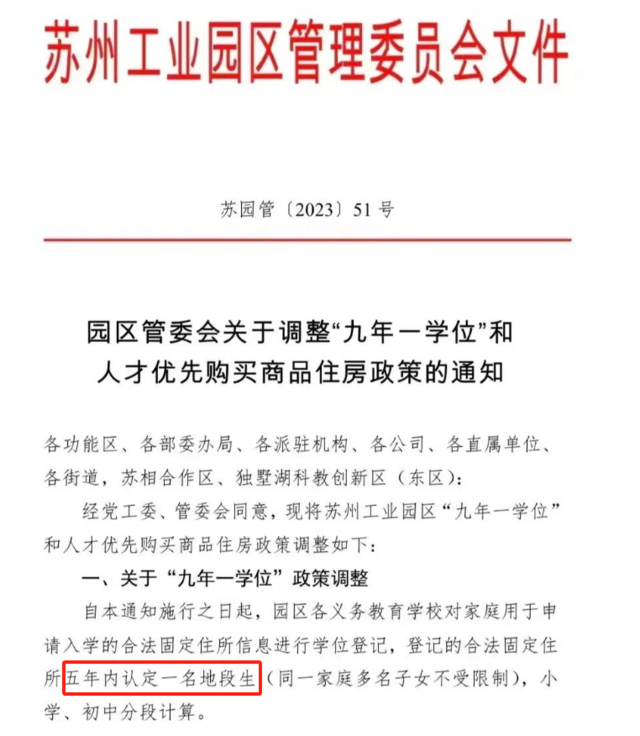 苏州工业园区管理委员会文件

苏园管〔2023〕51号

园区管委会关于调整“九年一学位”和人才优先购买商品住房政策的通知

各功能区、各部委办局、各派驻机构、各公司、各直属单位、各街道，苏相合作区、独墅湖科教创新区（东区）：

经党工委、管委会同意，现将苏州工业园区“九年一学位”和人才优先购买商品住房政策调整如下：

一、关于“九年一学位”政策调整

自本通知施行之日起，园区各义务教育学校对家庭用于申请入学的合法固定住所信息进行学位登记，登记的合法固定住所五年内认定一名地段生（同一家庭多名子女不受限制），小学、初中分段计算。